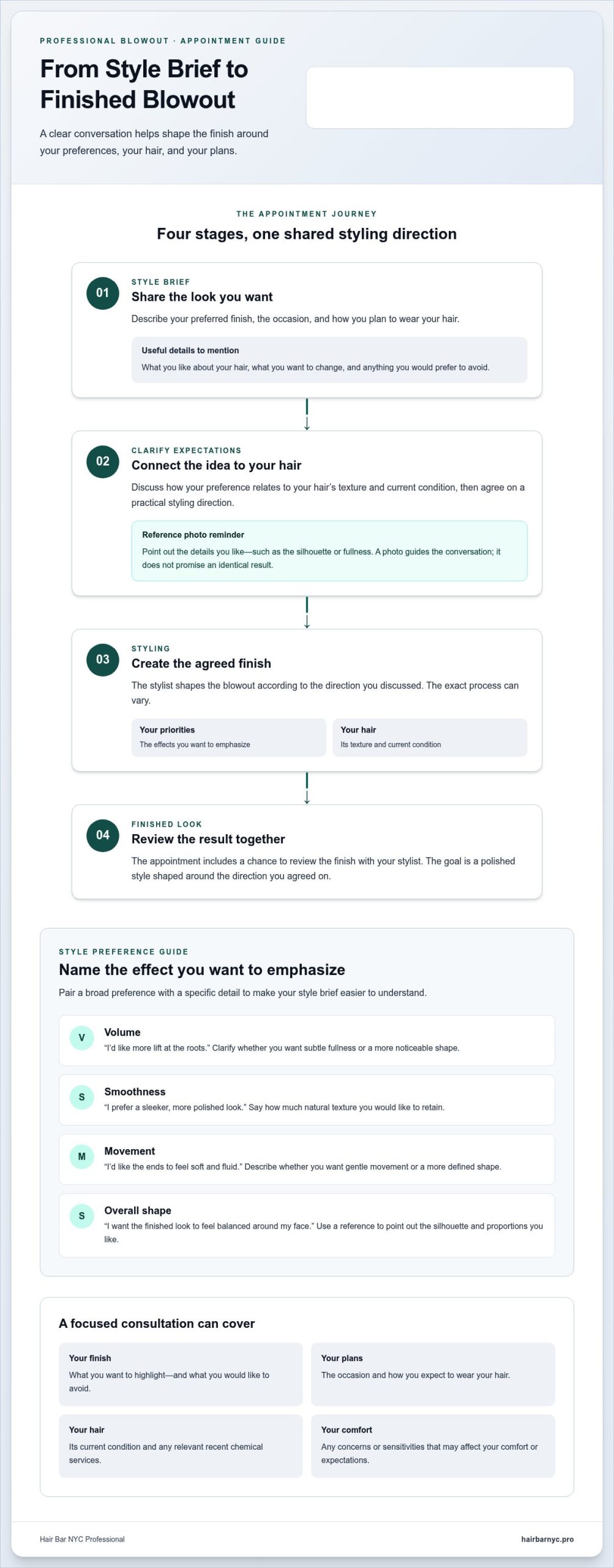 PROFESSIONAL BLOWOUT · APPOINTMENT GUIDE

From Style Brief to Finished Blowout

A clear conversation helps shape the finish around your preferences, your hair, and your plans.

THE APPOINTMENT JOURNEY

Four stages, one shared styling direction

01

STYLE BRIEF

Share the look you want

Describe your preferred finish, the occasion, and how you plan to wear your hair.

Useful details to mention

What you like about your hair, what you want to change, and anything you would prefer to avoid.

↓

02

CLARIFY EXPECTATIONS

Connect the idea to your hair

Discuss how your preference relates to your hair's texture and current condition, then agree on a practical styling direction.

Reference photo reminder

Point out the details you like—such as the silhouette or fullness. A photo guides the conversation; it does not promise an identical result.

↓

03

STYLING

Create the agreed finish

The stylist shapes the blowout according to the direction you discussed. The exact process can vary.

Your priorities

The effects you want to emphasize

Your hair

Its texture and current condition

↓

04

FINISHED LOOK

Review the result together

The appointment includes a chance to review the finish with your stylist. The goal is a polished style shaped around the direction you agreed on.

STYLE PREFERENCE GUIDE

Name the effect you want to emphasize

Pair a broad preference with a specific detail to make your style brief easier to understand.

V

Volume

"I'd like more lift at the roots." Clarify whether you want subtle fullness or a more noticeable shape.

S

Smoothness

"I prefer a sleeker, more polished look." Say how much natural texture you would like to retain.

M

Movement

"I'd like the ends to feel soft and fluid." Describe whether you want gentle movement or a more defined shape.

S

Overall shape

"I want the finished look to feel balanced around my face." Use a reference to point out the silhouette and proportions you like.

A focused consultation can cover

Your finish

What you want to highlight—and what you would like to avoid.

Your plans

The occasion and how you expect to wear your hair.

Your hair

Its current condition and any relevant recent chemical services.

Your comfort

Any concerns or sensitivities that may affect your comfort or expectations.

Hair Bar NYC Professional

hairbarnyc.pro